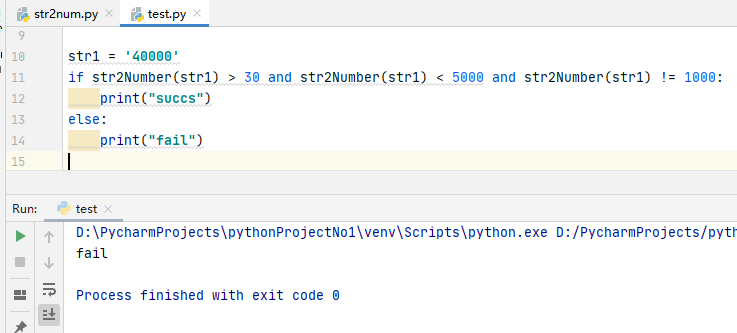 str2num.py ×   test.py ×

9
10 str1 = '40000'
11 if str2Number(str1) > 30 and str2Number(str1) < 5000 and str2Number(str1) != 1000:
12     print("succs")
13 else:
14     print("fail")
15

Run: test ×

D:\PycharmProjects\pythonProjectNo1\venv\Scripts\python.exe D:/PycharmProjects/pyth
fail

Process finished with exit code 0